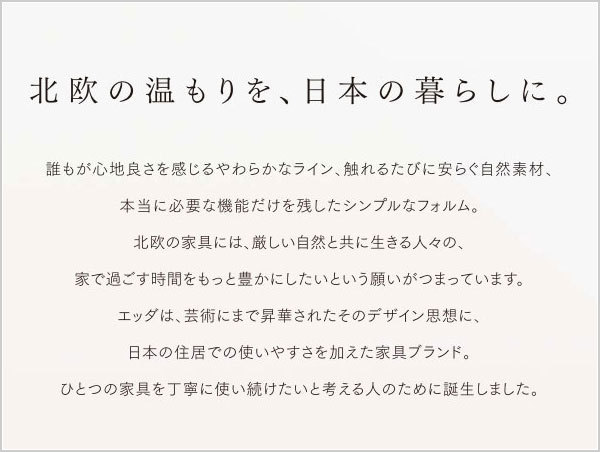 北欧の温もりを、日本の暮らしに。

誰もが心地良さを感じるやわらかなライン、触れるたびに安らぐ自然素材、

本当に必要な機能だけを残したシンプルなフォルム。

北欧の家具には、厳しい自然と共に生きる人々の、

家で過ごす時間をもっと豊かにしたいという願いがつまっています。

エッダは、芸術にまで昇華されたそのデザイン思想に、

日本の住居での使いやすさを加えた家具ブランド。

ひとつの家具を丁寧に使い続けたいと考える人のために誕生しました。